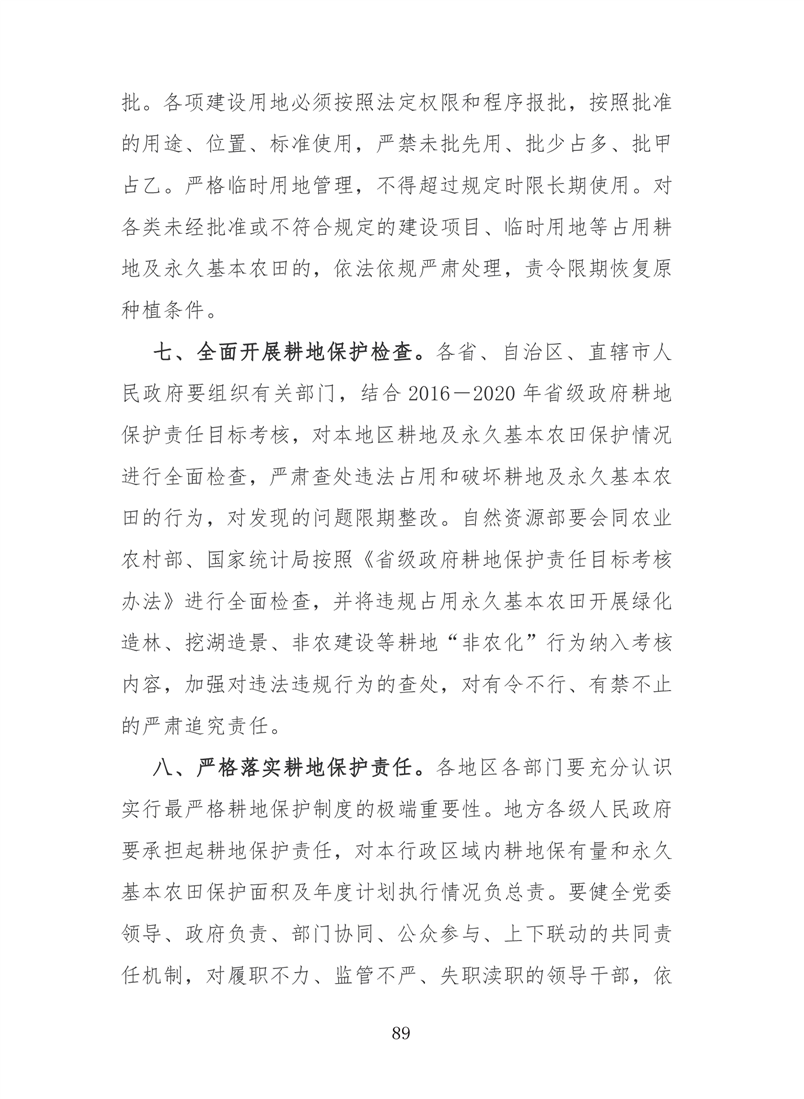 批。各项建设用地必须按照法定权限和程序报批，按照批准的用途、位置、标准使用，严禁未批先用、批少占多、批甲占乙。严格临时用地管理，不得超过规定时限长期使用。对各类未经批准或不符合规定的建设项目、临时用地等占用耕地及永久基本农田的，依法依规严肃处理，责令限期恢复原种植条件。

七、全面开展耕地保护检查。各省、自治区、直辖市人民政府要组织有关部门，结合 2016－2020 年省级政府耕地保护责任目标考核，对本地区耕地及永久基本农田保护情况进行全面检查，严肃查处违法占用和破坏耕地及永久基本农田的行为，对发现的问题限期整改。自然资源部要会同农业农村部、国家统计局按照《省级政府耕地保护责任目标考核办法》进行全面检查，并将违规占用永久基本农田开展绿化造林、挖湖造景、非农建设等耕地“非农化”行为纳入考核内容，加强对违法违规行为的查处，对有令不行、有禁不止的严肃追究责任。

八、严格落实耕地保护责任。各地区各部门要充分认识实行最严格耕地保护制度的极端重要性。地方各级人民政府要承担起耕地保护责任，对本行政区域内耕地保有量和永久基本农田保护面积及年度计划执行情况负总责。要健全党委领导、政府负责、部门协同、公众参与、上下联动的共同责任机制，对履职不力、监管不严、失职渎职的领导干部，依

89